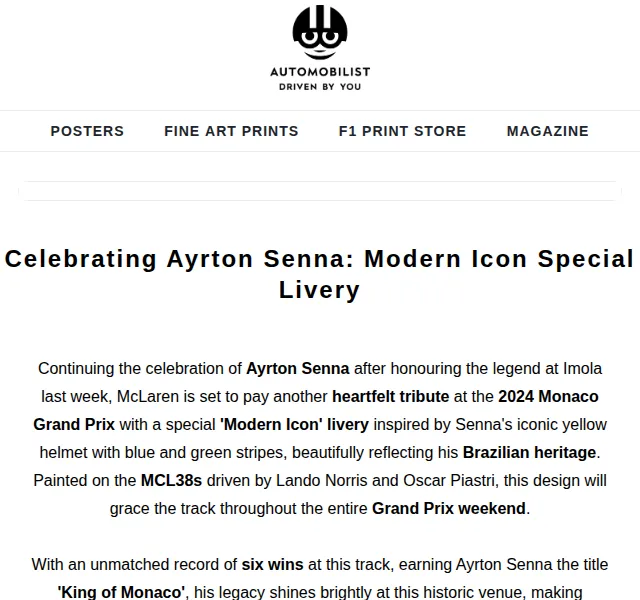 AUTOMOBILIST
DRIVEN BY YOU

POSTERS FINE ART PRINTS F1 PRINT STORE MAGAZINE

Celebrating Ayrton Senna: Modern Icon Special Livery

Continuing the celebration of Ayrton Senna after honouring the legend at Imola last week, McLaren is set to pay another heartfelt tribute at the 2024 Monaco Grand Prix with a special 'Modern Icon' livery inspired by Senna's iconic yellow helmet with blue and green stripes, beautifully reflecting his Brazilian heritage. Painted on the MCL38s driven by Lando Norris and Oscar Piastri, this design will grace the track throughout the entire Grand Prix weekend.

With an unmatched record of six wins at this track, earning Ayrton Senna the title 'King of Monaco', his legacy shines brightly at this historic venue, making